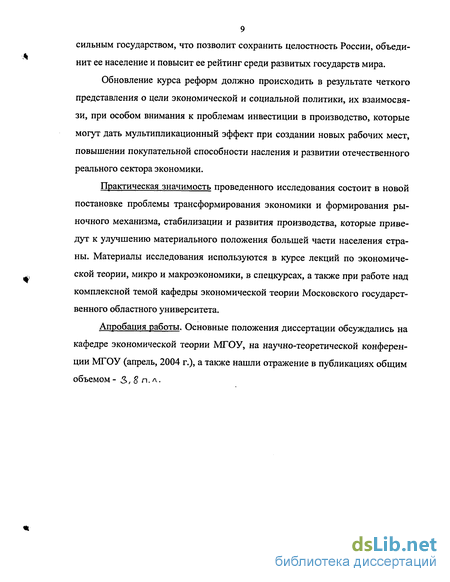 9

сильным государством, что позволит сохранить целостность России, объединит ее население и повысит ее рейтинг среди развитых государств мира.

Обновление курса реформ должно происходить в результате четкого представления о цели экономической и социальной политики, их взаимосвязи, при особом внимания к проблемам инвестиции в производство, которые могут дать мультипликационный эффект при создании новых рабочих мест, повышении покупательной способности населения и развитии отечественного реального сектора экономики.

Практическая значимость проведенного исследования состоит в новой постановке проблемы трансформирования экономики и формирования рыночного механизма, стабилизации и развития производства, которые приведут к улучшению материального положения большей части населения страны. Материалы исследования используются в курсе лекций по экономической теории, микро и макроэкономики, в спецкурсах, а также при работе над комплексной темой кафедры экономической теории Московского государственного областного университета.

Апробация работы. Основные положения диссертации обсуждались на кафедре экономической теории МГОУ, на научно-теоретической конференции МГОУ (апрель, 2004 г.), а также нашли отражение в публикациях общим объемом - 3,8 п.л.

dsLib.net
библиотека диссертаций